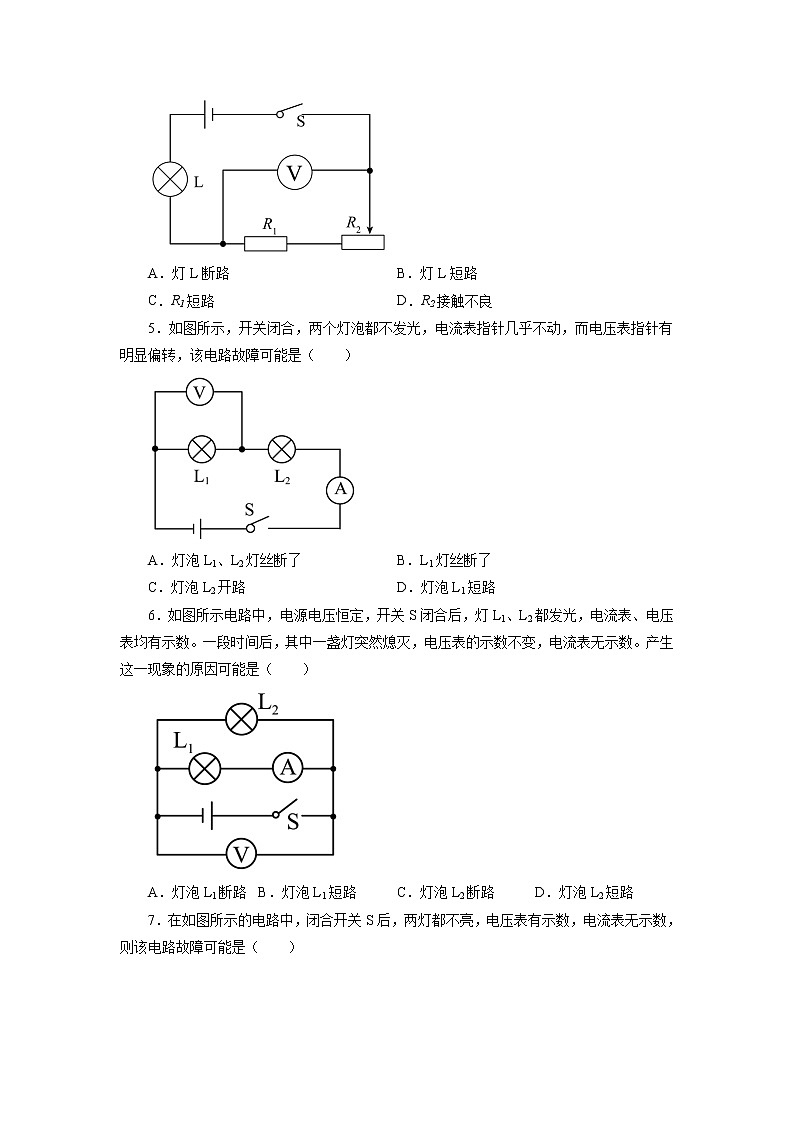 S
L
V
$R_1$
$R_2$

A．灯 L 断路　　B．灯 L 短路

C．$R_1$短路　　D．$R_2$接触不良

5．如图所示，开关闭合，两个灯泡都不发光，电流表指针几乎不动，而电压表指针有明显偏转，该电路故障可能是（　　）

V
$L_1$
$L_2$
A
S

A．灯泡 $L_1$、$L_2$灯丝断了　　B．$L_1$灯丝断了

C．灯泡 $L_2$开路　　D．灯泡 $L_1$短路

6．如图所示电路中，电源电压恒定，开关 S 闭合后，灯 $L_1$、$L_2$都发光，电流表、电压表均有示数。一段时间后，其中一盏灯突然熄灭，电压表的示数不变，电流表无示数。产生这一现象的原因可能是（　　）

$L_2$
$L_1$
A
S
V

A．灯泡 $L_1$断路　B．灯泡 $L_1$短路　　C．灯泡 $L_2$断路　　D．灯泡 $L_2$短路

7．在如图所示的电路中，闭合开关 S 后，两灯都不亮，电压表有示数，电流表无示数，则该电路故障可能是（　　）